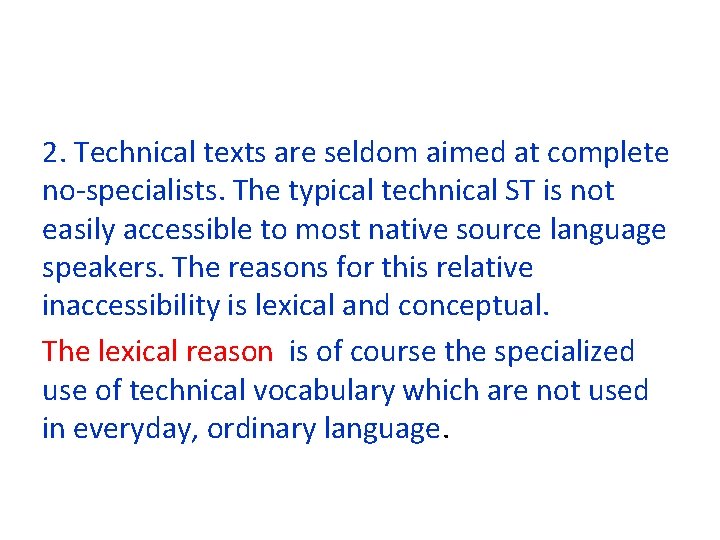 2. Technical texts are seldom aimed at complete no-specialists. The typical technical ST is not easily accessible to most native source language speakers. The reasons for this relative inaccessibility is lexical and conceptual.

The lexical reason is of course the specialized use of technical vocabulary which are not used in everyday, ordinary language.